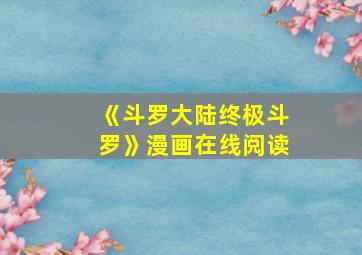 《斗罗大陆终极斗罗》漫画在线阅读